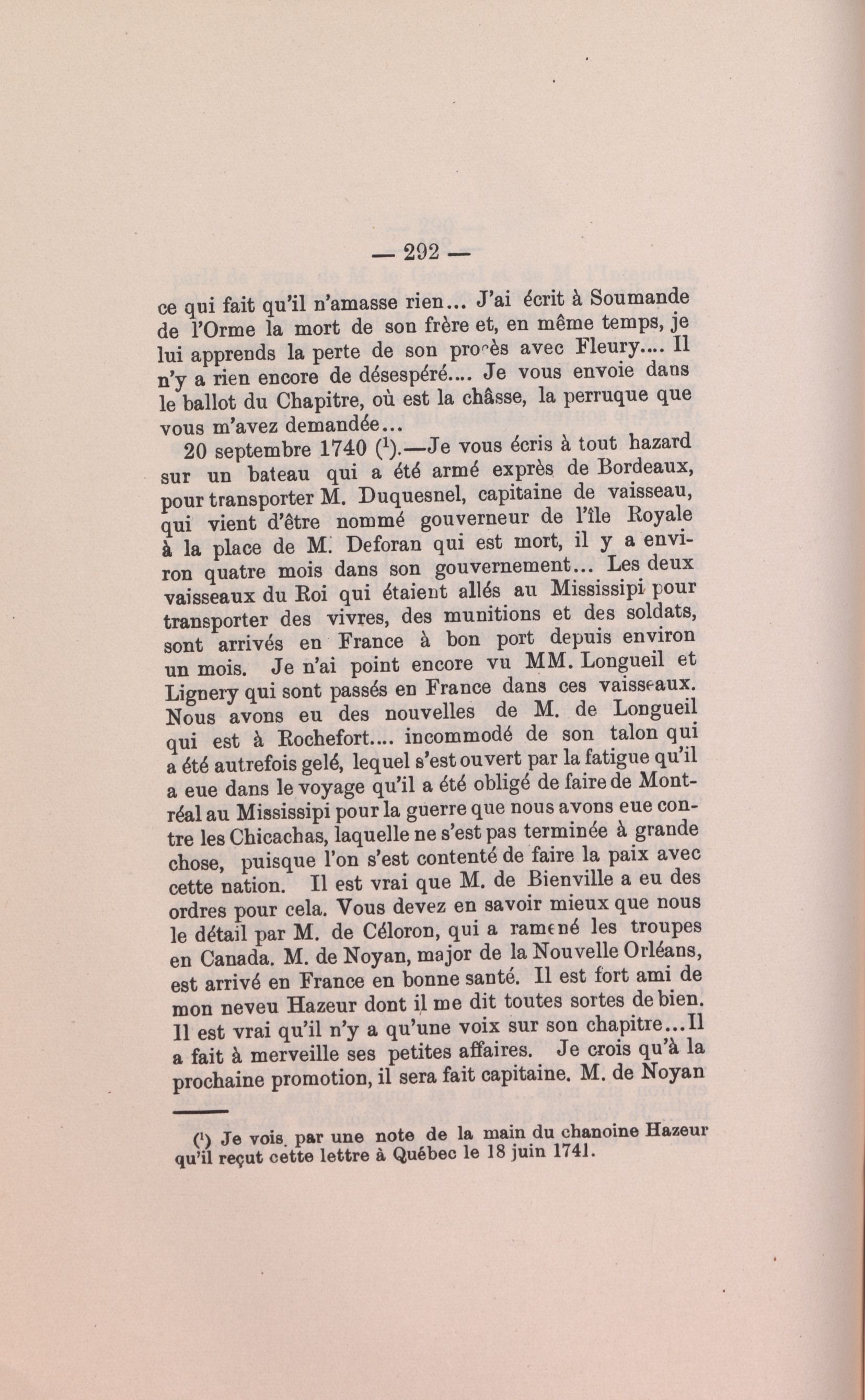 — 292 —

ce qui fait qu'il n'amasse rien... J'ai écrit à Soumande de l'Orme la mort de son frère et, en même temps, je lui apprends la perte de son procès avec Fleury.... Il n'y a rien encore de désespéré.... Je vous envoie dans le ballot du Chapitre, où est la châsse, la perruque que vous m'avez demandée...

20 septembre 1740 ($^1$).—Je vous écris à tout hazard sur un bateau qui a été armé exprès de Bordeaux, pour transporter M. Duquesnel, capitaine de vaisseau, qui vient d'être nommé gouverneur de l'île Royale à la place de M. Deforan qui est mort, il y a environ quatre mois dans son gouvernement... Les deux vaisseaux du Roi qui étaient allés au Mississipi pour transporter des vivres, des munitions et des soldats, sont arrivés en France à bon port depuis environ un mois. Je n'ai point encore vu MM. Longueil et Lignery qui sont passés en France dans ces vaisseaux. Nous avons eu des nouvelles de M. de Longueil qui est à Rochefort.... incommodé de son talon qui a été autrefois gelé, lequel s'est ouvert par la fatigue qu'il a eue dans le voyage qu'il a été obligé de faire de Montréal au Mississipi pour la guerre que nous avons eue contre les Chicachas, laquelle ne s'est pas terminée à grande chose, puisque l'on s'est contenté de faire la paix avec cette nation. Il est vrai que M. de Bienville a eu des ordres pour cela. Vous devez en savoir mieux que nous le détail par M. de Céloron, qui a ramené les troupes en Canada. M. de Noyan, major de la Nouvelle Orléans, est arrivé en France en bonne santé. Il est fort ami de mon neveu Hazeur dont il me dit toutes sortes de bien. Il est vrai qu'il n'y a qu'une voix sur son chapitre...Il a fait à merveille ses petites affaires. Je crois qu'à la prochaine promotion, il sera fait capitaine. M. de Noyan

($^1$) Je vois par une note de la main du chanoine Hazeur qu'il reçut cette lettre à Québec le 18 juin 1741.